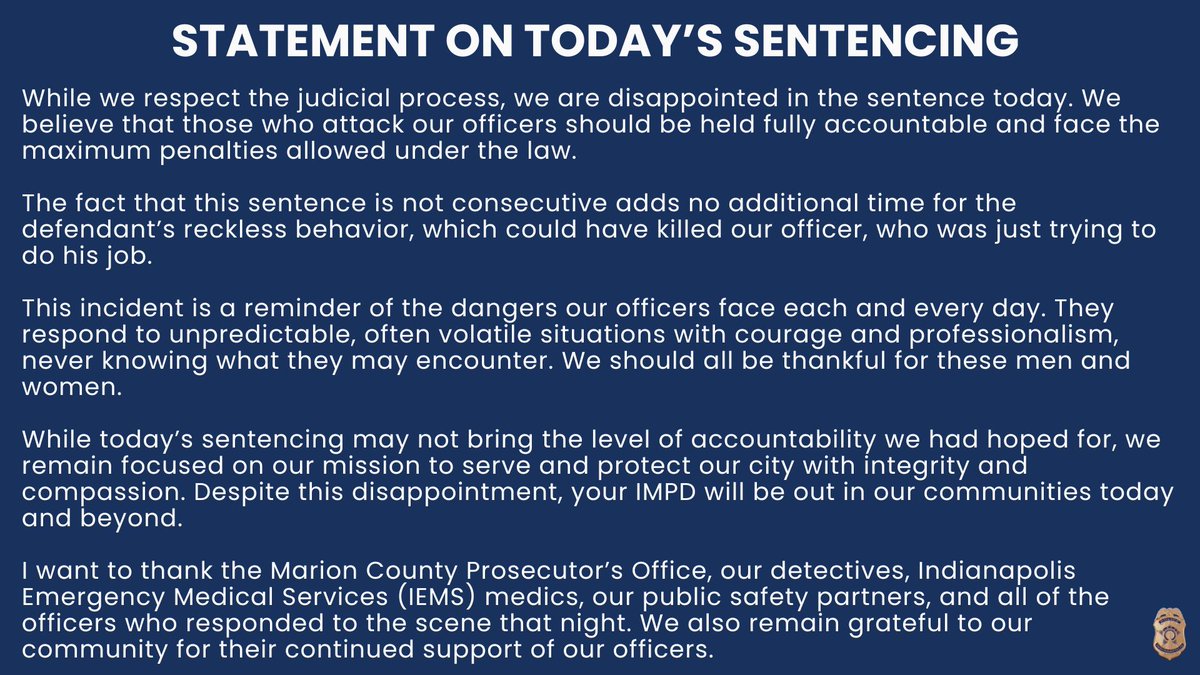 STATEMENT ON TODAY'S SENTENCING

While we respect the judicial process, we are disappointed in the sentence today. We believe that those who attack our officers should be held fully accountable and face the maximum penalties allowed under the law.

The fact that this sentence is not consecutive adds no additional time for the defendant's reckless behavior, which could have killed our officer, who was just trying to do his job.

This incident is a reminder of the dangers our officers face each and every day. They respond to unpredictable, often volatile situations with courage and professionalism, never knowing what they may encounter. We should all be thankful for these men and women.

While today's sentencing may not bring the level of accountability we had hoped for, we remain focused on our mission to serve and protect our city with integrity and compassion. Despite this disappointment, your IMPD will be out in our communities today and beyond.

I want to thank the Marion County Prosecutor's Office, our detectives, Indianapolis Emergency Medical Services (IEMS) medics, our public safety partners, and all of the officers who responded to the scene that night. We also remain grateful to our community for their continued support of our officers.